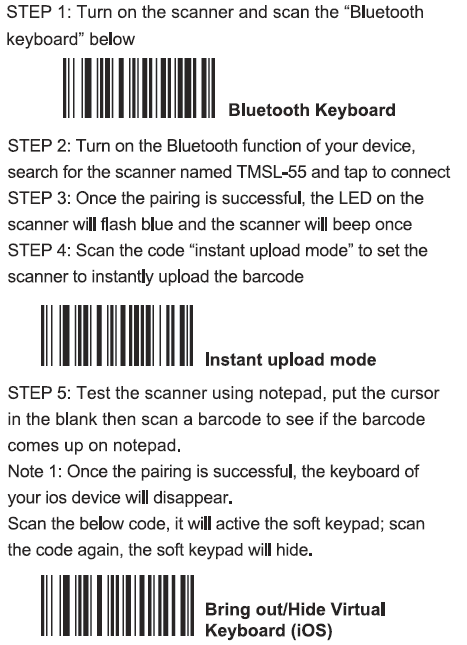 STEP 1: Turn on the scanner and scan the “Bluetooth keyboard” below

Bluetooth Keyboard

STEP 2: Turn on the Bluetooth function of your device, search for the scanner named TMSL-55 and tap to connect
STEP 3: Once the pairing is successful, the LED on the scanner will flash blue and the scanner will beep once
STEP 4: Scan the code “instant upload mode” to set the scanner to instantly upload the barcode

Instant upload mode

STEP 5: Test the scanner using notepad, put the cursor in the blank then scan a barcode to see if the barcode comes up on notepad.
Note 1: Once the pairing is successful, the keyboard of your ios device will disappear.
Scan the below code, it will active the soft keypad; scan the code again, the soft keypad will hide.

Bring out/Hide Virtual Keyboard (iOS)